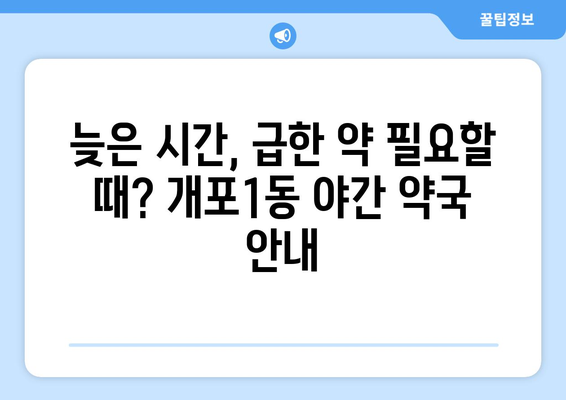 꿀팁정보

늦은 시간, 급한 약 필요할 때? 개포1동 야간 약국 안내